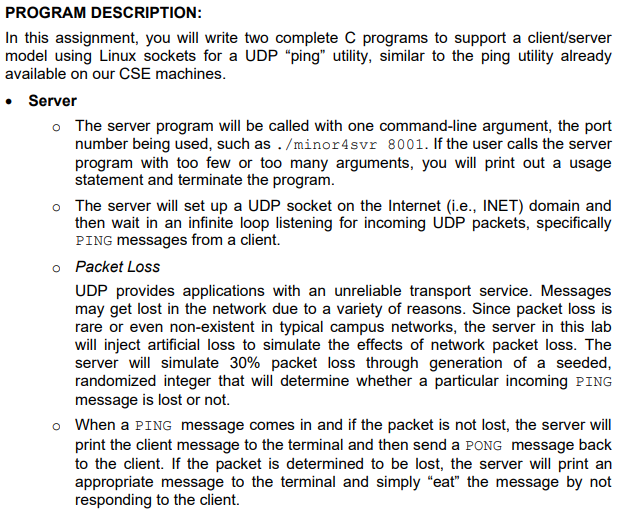 PROGRAM DESCRIPTION:

In this assignment, you will write two complete C programs to support a client/server model using Linux sockets for a UDP “ping” utility, similar to the ping utility already available on our CSE machines.

• Server

o The server program will be called with one command-line argument, the port number being used, such as ./minor4svr 8001. If the user calls the server program with too few or too many arguments, you will print out a usage statement and terminate the program.

o The server will set up a UDP socket on the Internet (i.e., INET) domain and then wait in an infinite loop listening for incoming UDP packets, specifically PING messages from a client.

o Packet Loss

UDP provides applications with an unreliable transport service. Messages may get lost in the network due to a variety of reasons. Since packet loss is rare or even non-existent in typical campus networks, the server in this lab will inject artificial loss to simulate the effects of network packet loss. The server will simulate 30% packet loss through generation of a seeded, randomized integer that will determine whether a particular incoming PING message is lost or not.

o When a PING message comes in and if the packet is not lost, the server will print the client message to the terminal and then send a PONG message back to the client. If the packet is determined to be lost, the server will print an appropriate message to the terminal and simply “eat” the message by not responding to the client.